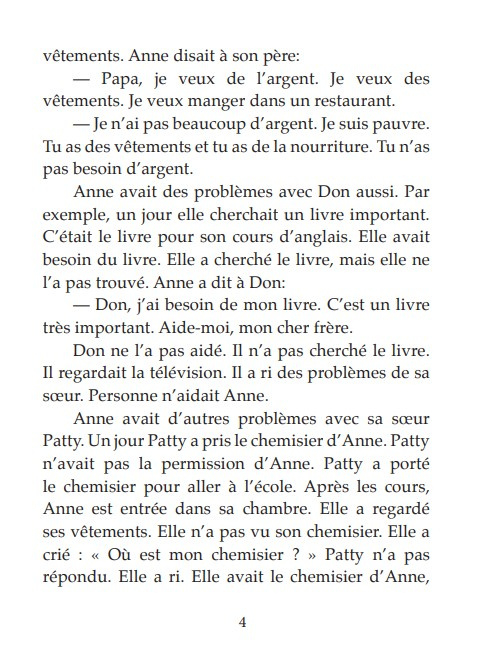 vêtements. Anne disait à son père:

— Papa, je veux de l'argent. Je veux des vêtements. Je veux manger dans un restaurant.

— Je n'ai pas beaucoup d'argent. Je suis pauvre. Tu as des vêtements et tu as de la nourriture. Tu n'as pas besoin d'argent.

Anne avait des problèmes avec Don aussi. Par exemple, un jour elle cherchait un livre important. C'était le livre pour son cours d'anglais. Elle avait besoin du livre. Elle a cherché le livre, mais elle ne l'a pas trouvé. Anne a dit à Don:

— Don, j'ai besoin de mon livre. C'est un livre très important. Aide-moi, mon cher frère.

Don ne l'a pas aidé. Il n'a pas cherché le livre. Il regardait la télévision. Il a ri des problèmes de sa sœur. Personne n'aidait Anne.

Anne avait d'autres problèmes avec sa sœur Patty. Un jour Patty a pris le chemisier d'Anne. Patty n'avait pas la permission d'Anne. Patty a porté le chemisier pour aller à l'école. Après les cours, Anne est entrée dans sa chambre. Elle a regardé ses vêtements. Elle n'a pas vu son chemisier. Elle a crié : « Où est mon chemisier ? » Patty n'a pas répondu. Elle a ri. Elle avait le chemisier d'Anne,

4